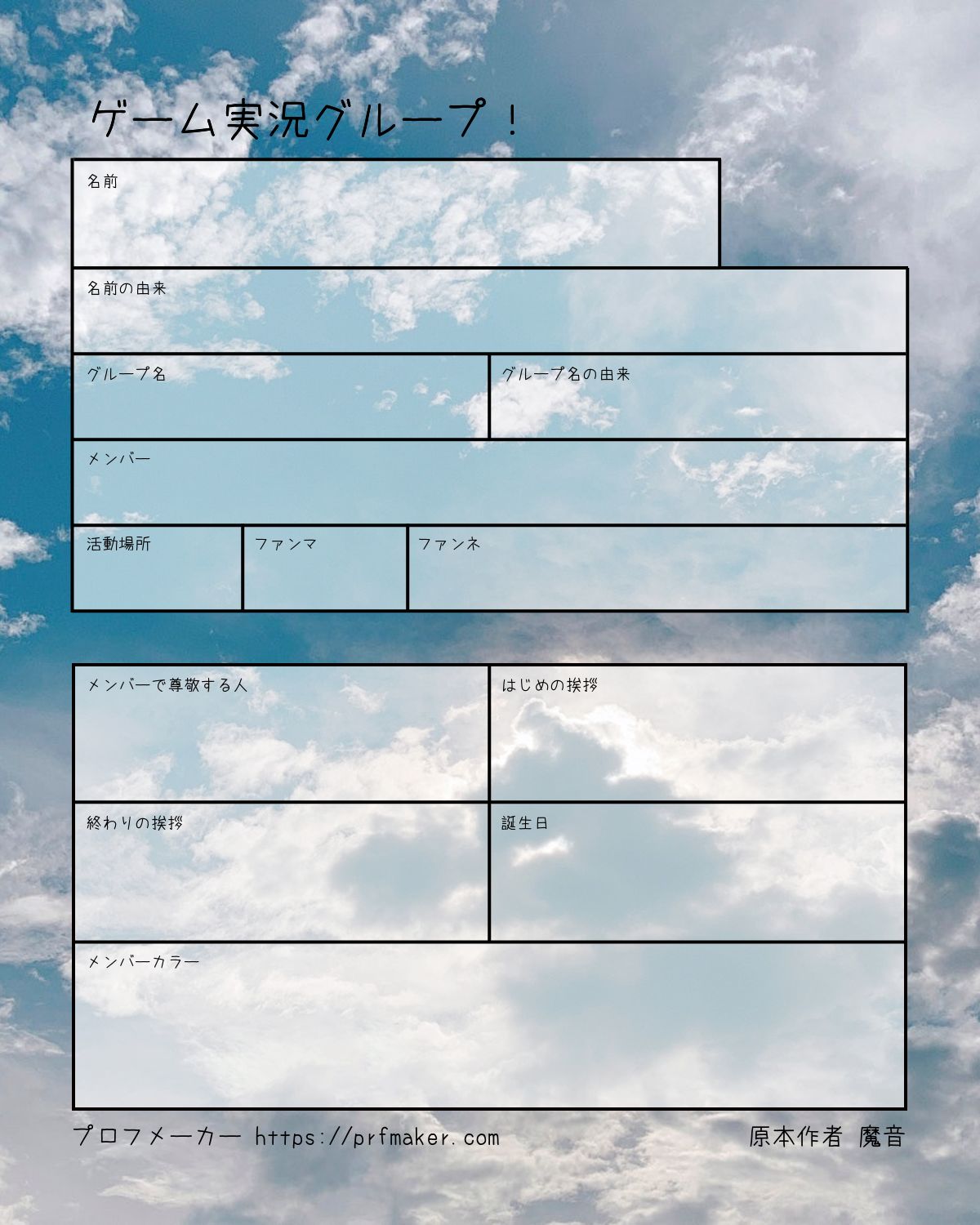 ゲーム実況グループ！

名前

名前の由来

グループ名

グループ名の由来

メンバー

活動場所

ファンマ

ファンネ

メンバーで尊敬する人

はじめの挨拶

終わりの挨拶

誕生日

メンバーカラー

プロフメーカー https://prfmaker.com

原本作者 魔音